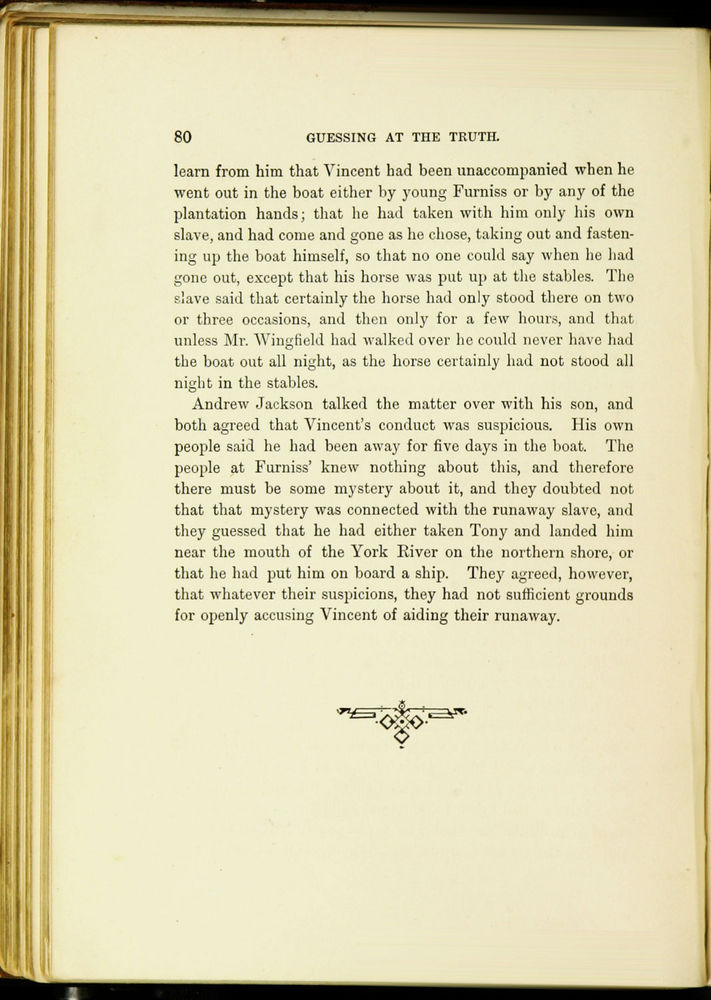 80 GUESSING AT THE TRUTH.

learn from him that Vincent had been unaccompanied when he went out in the boat either by young Furniss or by any of the plantation hands; that he had taken with him only his own slave, and had come and gone as he chose, taking out and fastening up the boat himself, so that no one could say when he had gone out, except that his horse was put up at the stables. The slave said that certainly the horse had only stood there on two or three occasions, and then only for a few hours, and that unless Mr. Wingfield had walked over he could never have had the boat out all night, as the horse certainly had not stood all night in the stables.

Andrew Jackson talked the matter over with his son, and both agreed that Vincent's conduct was suspicious. His own people said he had been away for five days in the boat. The people at Furniss' knew nothing about this, and therefore there must be some mystery about it, and they doubted not that that mystery was connected with the runaway slave, and they guessed that he had either taken Tony and landed him near the mouth of the York River on the northern shore, or that he had put him on board a ship. They agreed, however, that whatever their suspicions, they had not sufficient grounds for openly accusing Vincent of aiding their runaway.